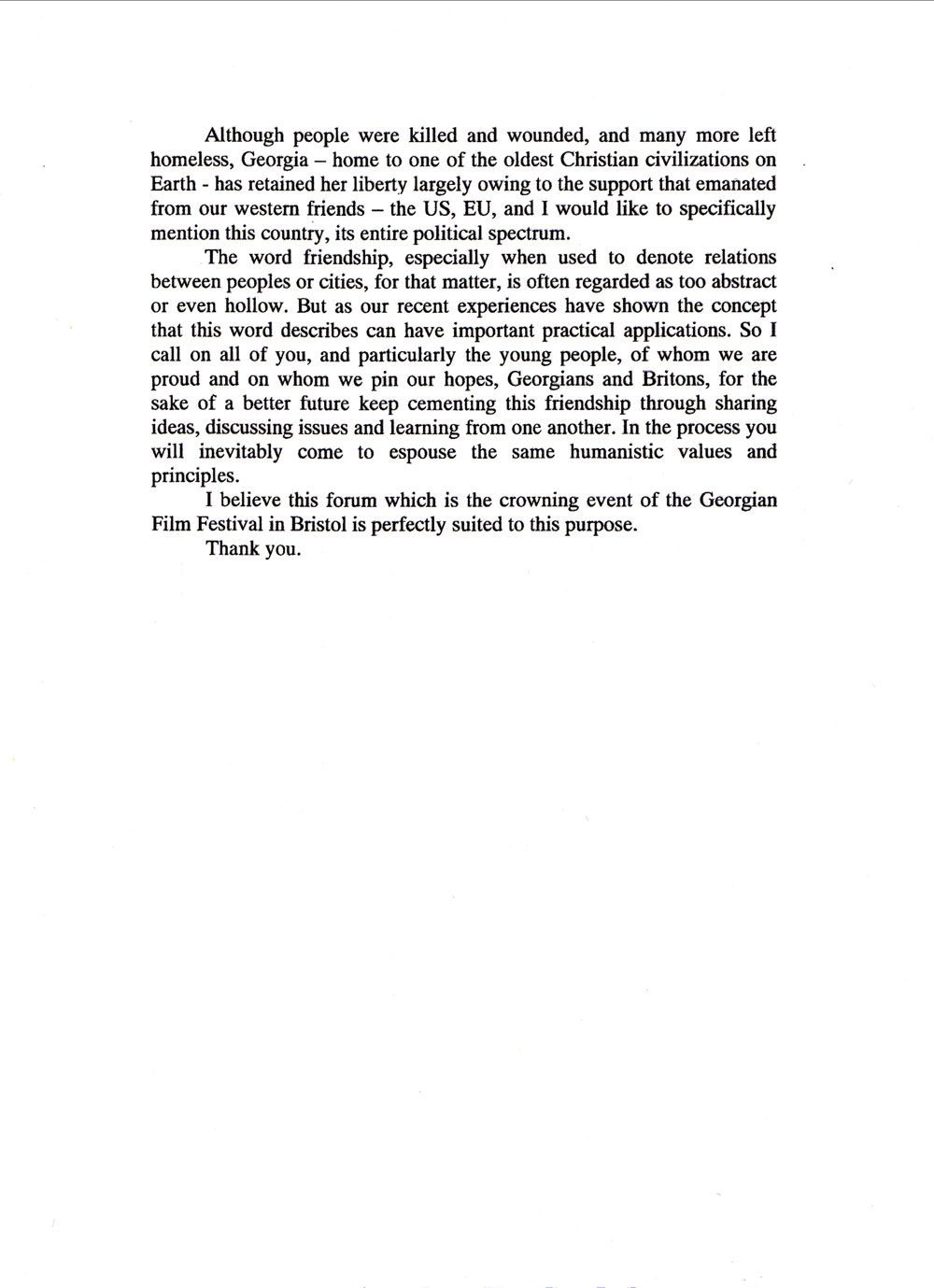 Although people were killed and wounded, and many more left homeless, Georgia – home to one of the oldest Christian civilizations on Earth - has retained her liberty largely owing to the support that emanated from our western friends – the US, EU, and I would like to specifically mention this country, its entire political spectrum.

The word friendship, especially when used to denote relations between peoples or cities, for that matter, is often regarded as too abstract or even hollow. But as our recent experiences have shown the concept that this word describes can have important practical applications. So I call on all of you, and particularly the young people, of whom we are proud and on whom we pin our hopes, Georgians and Britons, for the sake of a better future keep cementing this friendship through sharing ideas, discussing issues and learning from one another. In the process you will inevitably come to espouse the same humanistic values and principles.

I believe this forum which is the crowning event of the Georgian Film Festival in Bristol is perfectly suited to this purpose.

Thank you.